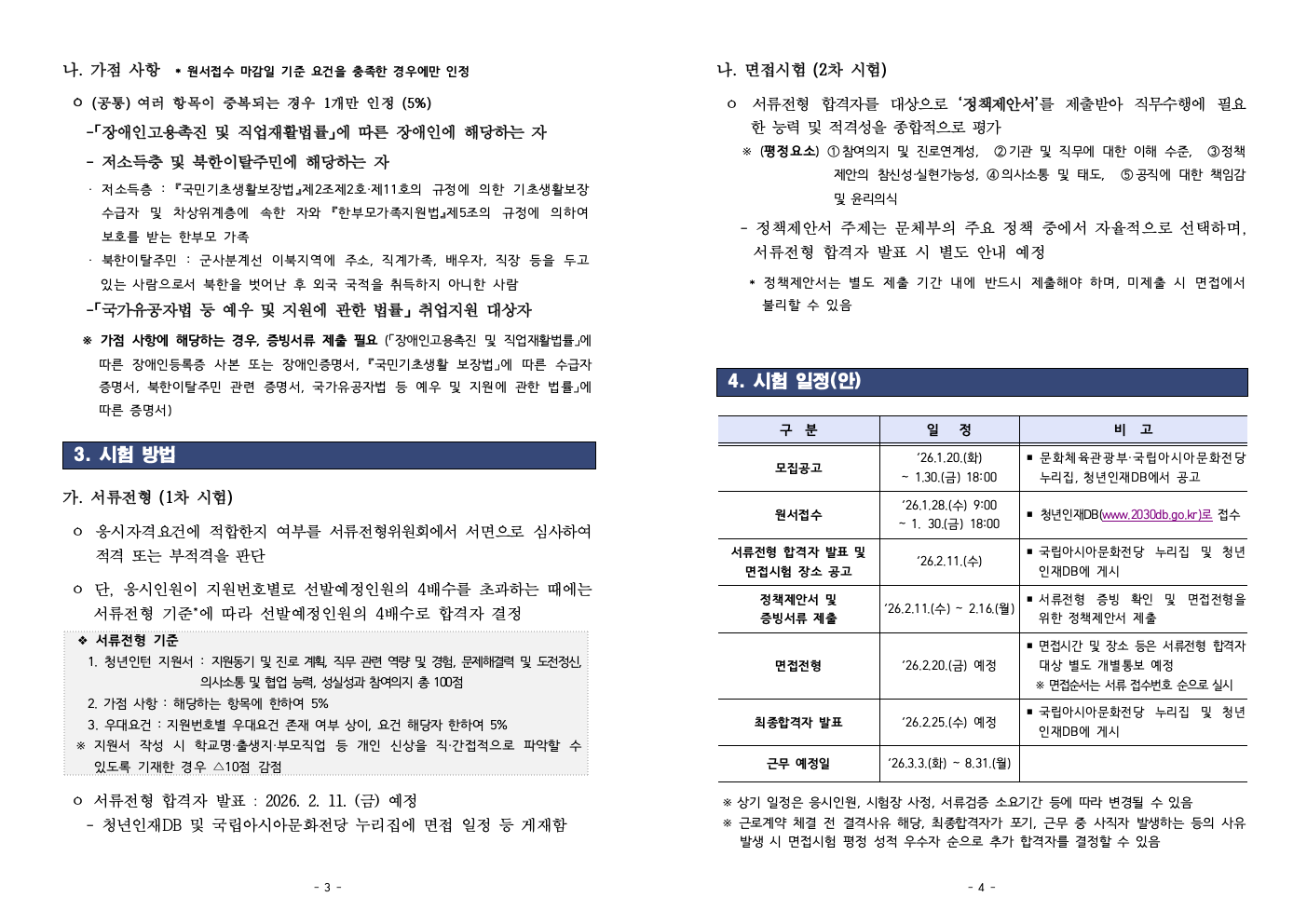 나. 가점 사항 * 원서접수 마감일 기준 요건을 충족한 경우에만 인정

ㅇ (공통) 여러 항목이 중복되는 경우 1개만 인정 (5%)

-「장애인고용촉진 및 직업재활법률」에 따른 장애인에 해당하는 자

- 저소득층 및 북한이탈주민에 해당하는 자

· 저소득층 : 『국민기초생활보장법』제2조제2호·제11호의 규정에 의한 기초생활보장 수급자 및 차상위계층에 속한 자와 『한부모가족지원법』제5조의 규정에 의하여 보호를 받는 한부모 가족

· 북한이탈주민 : 군사분계선 이북지역에 주소, 직계가족, 배우자, 직장 등을 두고 있는 사람으로서 북한을 벗어난 후 외국 국적을 취득하지 아니한 사람

-「국가유공자법 등 예우 및 지원에 관한 법률」 취업지원 대상자

※ 가점 사항에 해당하는 경우, 증빙서류 제출 필요 (「장애인고용촉진 및 직업재활법률」에 따른 장애인등록증 사본 또는 장애인증명서, 『국민기초생활 보장법』에 따른 수급자 증명서, 북한이탈주민 관련 증명서, 국가유공자법 등 예우 및 지원에 관한 법률」에 따른 증명서)

3. 시험 방법

가. 서류전형 (1차 시험)

ㅇ 응시자격요건에 적합한지 여부를 서류전형위원회에서 서면으로 심사하여 적격 또는 부적격을 판단

ㅇ 단, 응시인원이 지원번호별로 선발예정인원의 4배수를 초과하는 때에는 서류전형 기준*에 따라 선발예정인원의 4배수로 합격자 결정

❖ 서류전형 기준
1. 청년인턴 지원서 : 지원동기 및 진로 계획, 직무 관련 역량 및 경험, 문제해결력 및 도전정신, 의사소통 및 협업 능력, 성실성과 참여의지 총 100점
2. 가점 사항 : 해당하는 항목에 한하여 5%
3. 우대요건 : 지원번호별 우대요건 존재 여부 상이, 요건 해당자 한하여 5%
※ 지원서 작성 시 학교명·출생지·부모직업 등 개인 신상을 직·간접적으로 파악할 수 있도록 기재한 경우 △10점 감점

ㅇ 서류전형 합격자 발표 : 2026. 2. 11. (금) 예정
- 청년인재DB 및 국립아시아문화전당 누리집에 면접 일정 등 게재함

- 3 -

나. 면접시험 (2차 시험)

ㅇ 서류전형 합격자를 대상으로 '정책제안서'를 제출받아 직무수행에 필요한 능력 및 적격성을 종합적으로 평가

※ (평정요소) ①참여의지 및 진로연계성, ②기관 및 직무에 대한 이해 수준, ③정책제안의 참신성·실현가능성, ④의사소통 및 태도, ⑤공직에 대한 책임감 및 윤리의식

- 정책제안서 주제는 문체부의 주요 정책 중에서 자율적으로 선택하며, 서류전형 합격자 발표 시 별도 안내 예정

* 정책제안서는 별도 제출 기간 내에 반드시 제출해야 하며, 미제출 시 면접에서 불리할 수 있음

4. 시험 일정(안)

| 구 분 | 일 정 | 비 고 |
|---|---|---|
| 모집공고 | '26.1.20.(화) ~ 1.30.(금) 18:00 | ▪ 문화체육관광부·국립아시아문화전당 누리집, 청년인재DB에서 공고 |
| 원서접수 | '26.1.28.(수) 9:00 ~ 1. 30.(금) 18:00 | ▪ 청년인재DB(www.2030db.go.kr)로 접수 |
| 서류전형 합격자 발표 및 면접시험 장소 공고 | '26.2.11.(수) | ▪ 국립아시아문화전당 누리집 및 청년인재DB에 게시 |
| 정책제안서 및 증빙서류 제출 | '26.2.11.(수) ~ 2.16.(월) | ▪ 서류전형 증빙 확인 및 면접전형을 위한 정책제안서 제출 |
| 면접전형 | '26.2.20.(금) 예정 | ▪ 면접시간 및 장소 등은 서류전형 합격자 대상 별도 개별통보 예정 ※ 면접순서는 서류 접수번호 순으로 실시 |
| 최종합격자 발표 | '26.2.25.(수) 예정 | ▪ 국립아시아문화전당 누리집 및 청년인재DB에 게시 |
| 근무 예정일 | '26.3.3.(화) ~ 8.31.(월) | |

※ 상기 일정은 응시인원, 시험장 사정, 서류검증 소요기간 등에 따라 변경될 수 있음
※ 근로계약 체결 전 결격사유 해당, 최종합격자가 포기, 근무 중 사직자 발생하는 등의 사유 발생 시 면접시험 평정 성적 우수자 순으로 추가 합격자를 결정할 수 있음

- 4 -